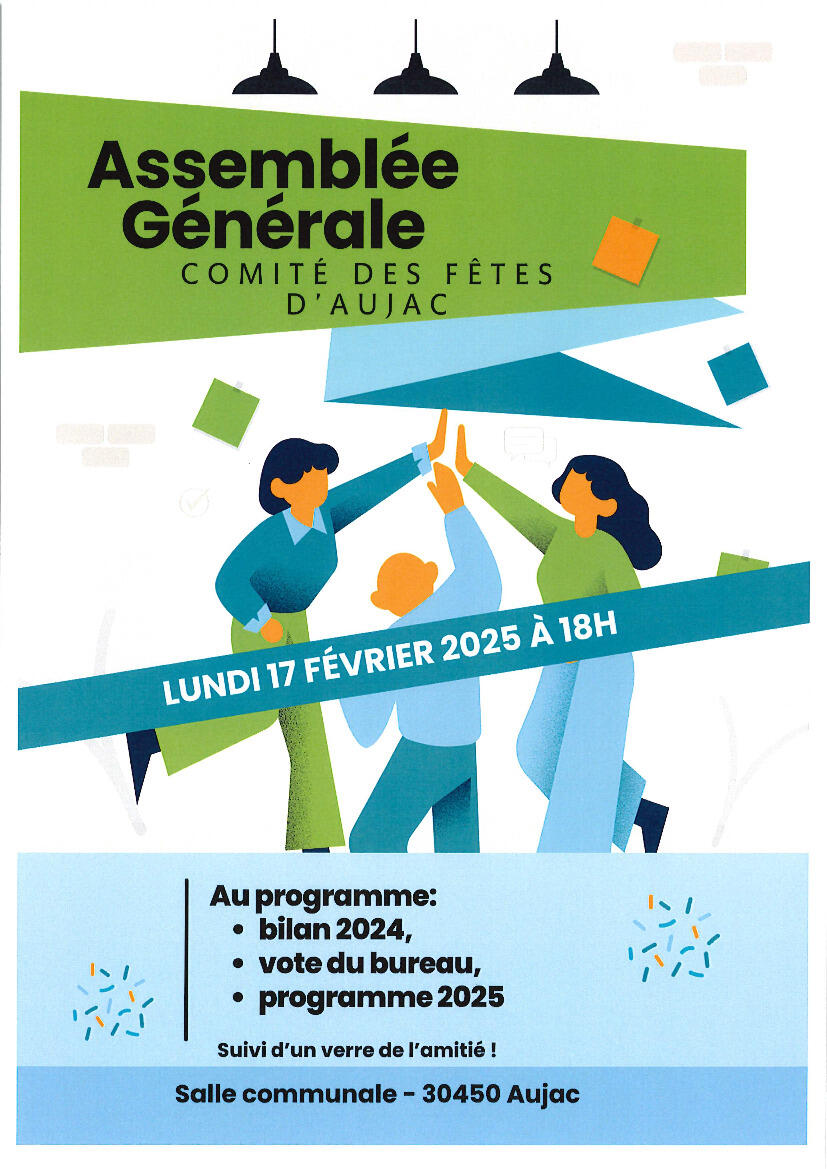 Assemblée Générale

COMITÉ DES FÊTES D'AUJAC

LUNDI 17 FÉVRIER 2025 À 18H

Au programme:
• bilan 2024,
• vote du bureau,
• programme 2025

Suivi d'un verre de l'amitié !

Salle communale - 30450 Aujac